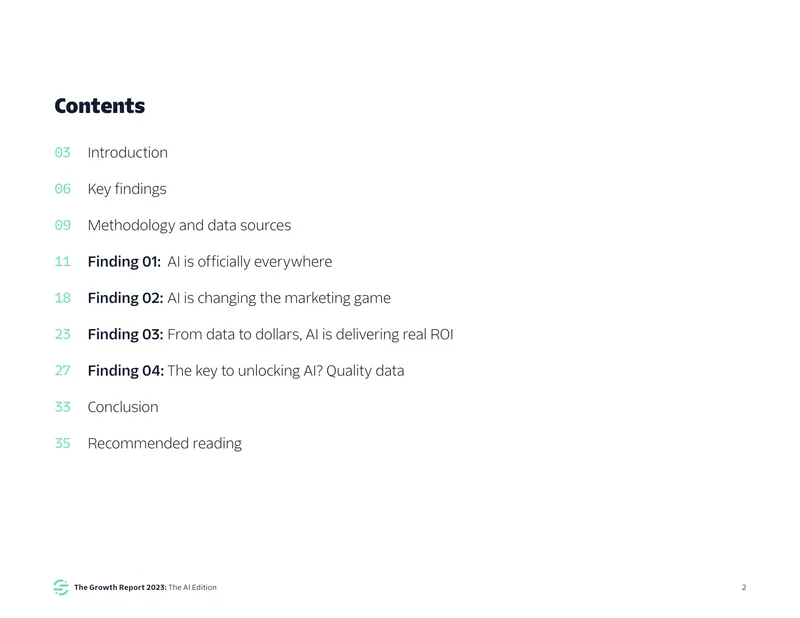 Contents

03 Introduction

06 Key findings

09 Methodology and data sources

11 Finding 01: AI is officially everywhere

18 Finding 02: AI is changing the marketing game

23 Finding 03: From data to dollars, AI is delivering real ROI

27 Finding 04: The key to unlocking AI? Quality data

33 Conclusion

35 Recommended reading

The Growth Report 2023: The AI Edition

2